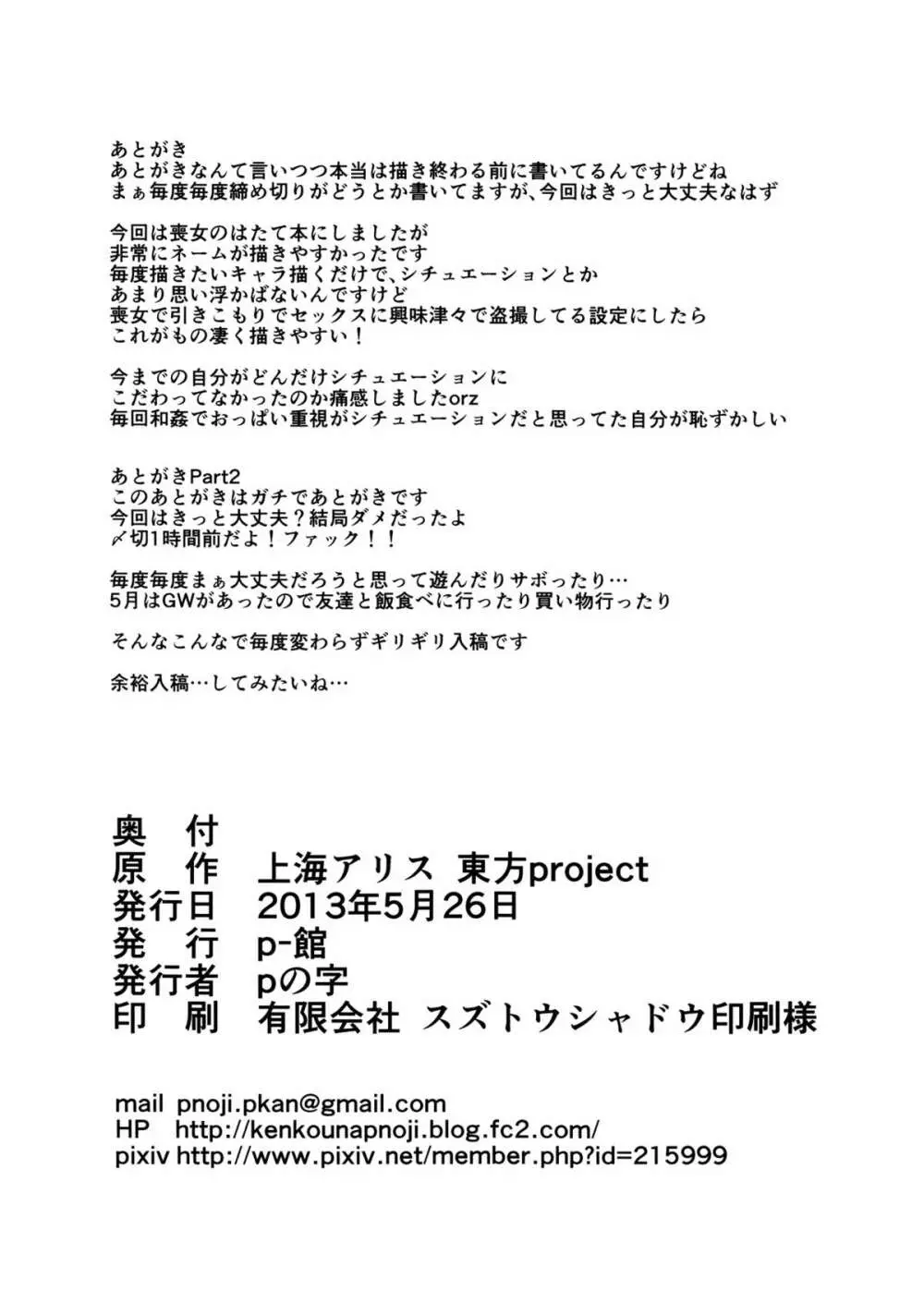 あとがき
あとがきなんて言いつつ本当は描き終わる前に書いてるんですけどね
まぁ毎度毎度締め切りがどうとか書いてますが、今回はきっと大丈夫なはず

今回は喪女のはたて本にしましたが
非常にネームが描きやすかったです
毎度描きたいキャラ描くだけで、シチュエーションとか
あまり思い浮かばないんですけど
喪女で引きこもりでセックスに興味津々で盗撮してる設定にしたら
これがもの凄く描きやすい！

今までの自分がどんだけシチュエーションに
こだわってなかったのか痛感しましたorz
毎回和姦でおっぱい重視がシチュエーションだと思ってた自分が恥ずかしい

あとがきPart2
このあとがきはガチであとがきです
今回はきっと大丈夫？結局ダメだったよ
〆切1時間前だよ！ファック！！

毎度毎度まぁ大丈夫だろうと思って遊んだりサボったり…
5月はGWがあったので友達と飯食べに行ったり買い物行ったり

そんなこんなで毎度変わらずギリギリ入稿です

余裕入稿…してみたいね…

奥　付
原　作　上海アリス 東方project
発行日　2013年5月26日
発　行　p-館
発行者　pの字
印　刷　有限会社 スズトウシャドウ印刷様

mail pnoji.pkan@gmail.com
HP http://kenkounapnoji.blog.fc2.com/
pixiv http://www.pixiv.net/member.php?id=215999